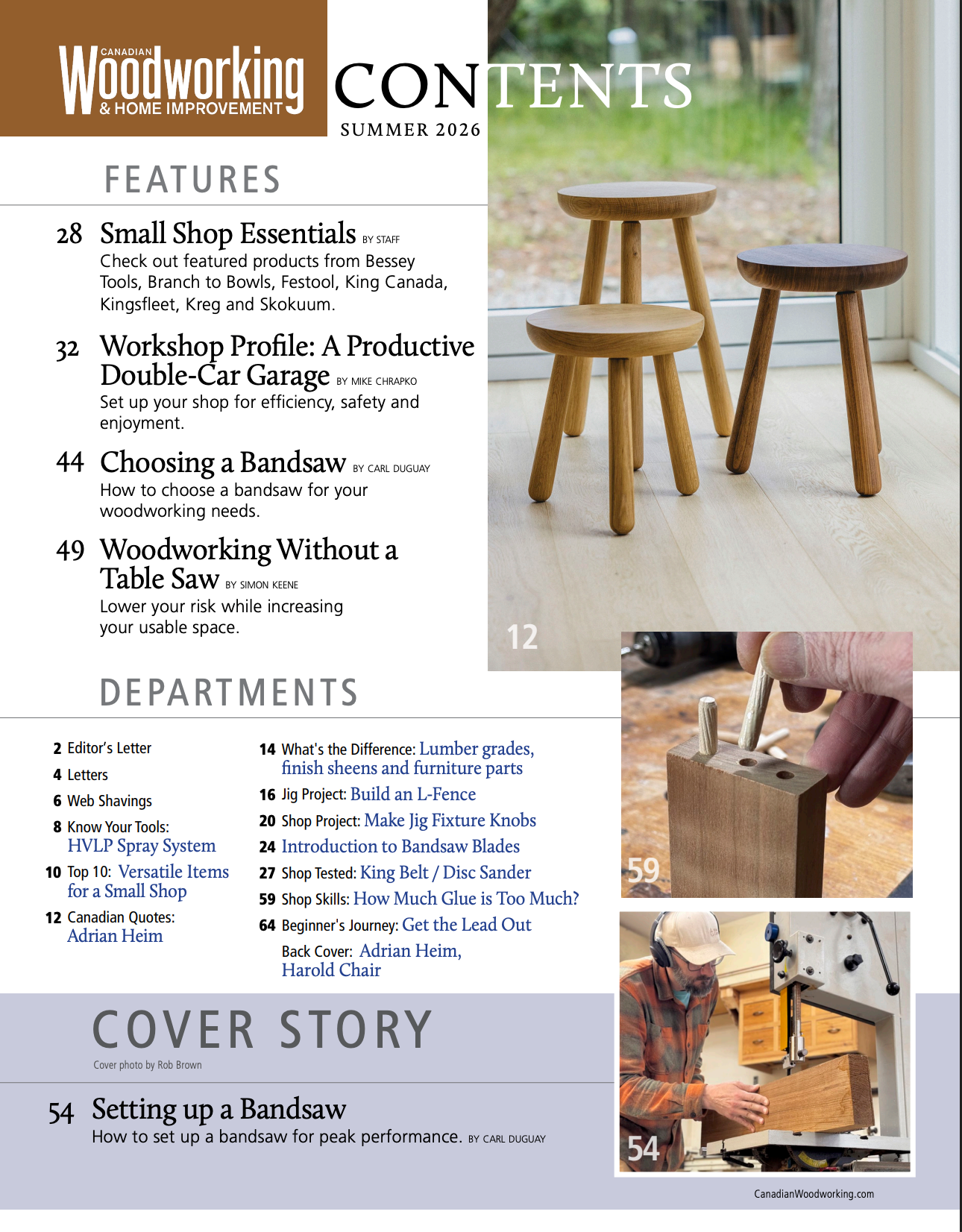 CANADIAN Woodworking & HOME IMPROVEMENT

CONTENTS
SUMMER 2026

FEATURES

28 Small Shop Essentials BY STAFF
Check out featured products from Bessey Tools, Branch to Bowls, Festool, King Canada, Kingsfleet, Kreg and Skokuum.

32 Workshop Profile: A Productive Double-Car Garage BY MIKE CHRAPKO
Set up your shop for efficiency, safety and enjoyment.

44 Choosing a Bandsaw BY CARL DUGUAY
How to choose a bandsaw for your woodworking needs.

49 Woodworking Without a Table Saw BY SIMON KEENE
Lower your risk while increasing your usable space.

12

DEPARTMENTS

2 Editor's Letter
4 Letters
6 Web Shavings
8 Know Your Tools: HVLP Spray System
10 Top 10: Versatile Items for a Small Shop
12 Canadian Quotes: Adrian Heim

14 What's the Difference: Lumber grades, finish sheens and furniture parts
16 Jig Project: Build an L-Fence
20 Shop Project: Make Jig Fixture Knobs
24 Introduction to Bandsaw Blades
27 Shop Tested: King Belt / Disc Sander
59 Shop Skills: How Much Glue is Too Much?
64 Beginner's Journey: Get the Lead Out
Back Cover: Adrian Heim, Harold Chair

59

COVER STORY
Cover photo by Rob Brown

54 Setting up a Bandsaw
How to set up a bandsaw for peak performance. BY CARL DUGUAY

54

CanadianWoodworking.com